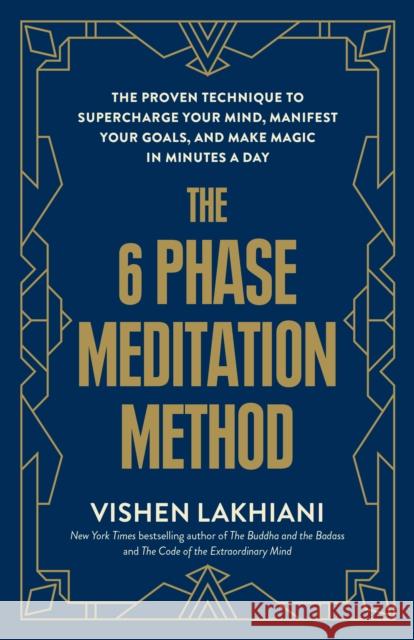 THE PROVEN TECHNIQUE TO SUPERCHARGE YOUR MIND, MANIFEST YOUR GOALS, AND MAKE MAGIC IN MINUTES A DAY

THE 6 PHASE MEDITATION METHOD

VISHEN LAKHIANI

New York Times bestselling author of The Buddha and the Badass and The Code of the Extraordinary Mind